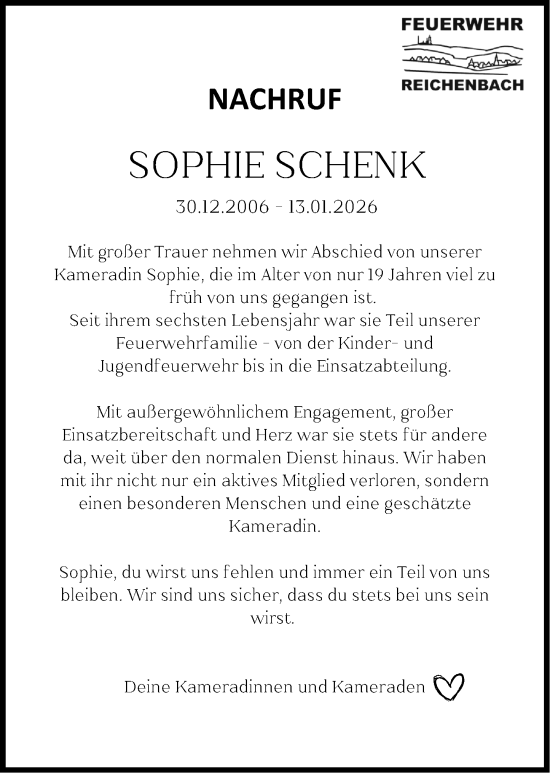 FEUERWEHR
REICHENBACH

NACHRUF

SOPHIE SCHENK

30.12.2006 - 13.01.2026

Mit großer Trauer nehmen wir Abschied von unserer Kameradin Sophie, die im Alter von nur 19 Jahren viel zu früh von uns gegangen ist.
Seit ihrem sechsten Lebensjahr war sie Teil unserer Feuerwehrfamilie - von der Kinder- und Jugendfeuerwehr bis in die Einsatzabteilung.

Mit außergewöhnlichem Engagement, großer Einsatzbereitschaft und Herz war sie stets für andere da, weit über den normalen Dienst hinaus. Wir haben mit ihr nicht nur ein aktives Mitglied verloren, sondern einen besonderen Menschen und eine geschätzte Kameradin.

Sophie, du wirst uns fehlen und immer ein Teil von uns bleiben. Wir sind uns sicher, dass du stets bei uns sein wirst.

Deine Kameradinnen und Kameraden